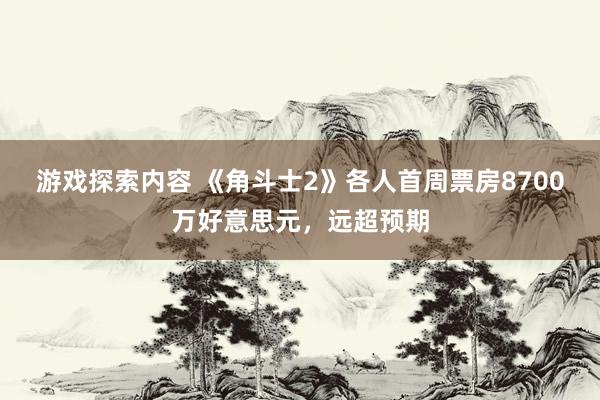 游戏探索内容 《角斗士2》各人首周票房8700万好意思元，远超预期